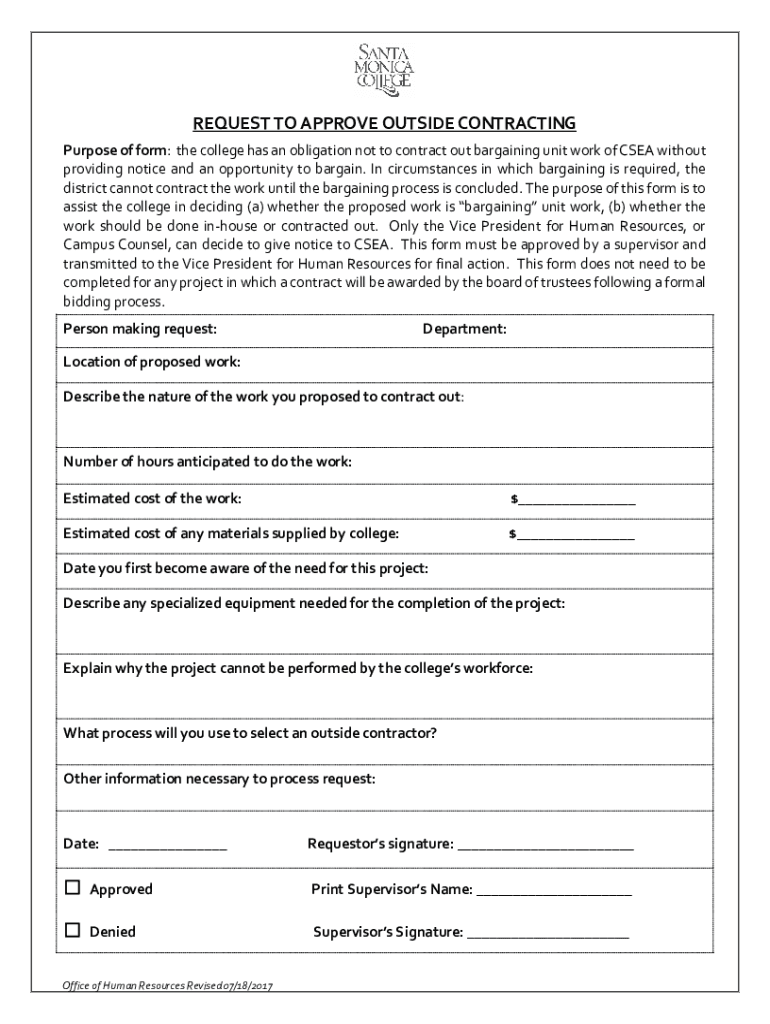 SANTA MONICA COLLEGE

REQUEST TO APPROVE OUTSIDE CONTRACTING

Purpose of form: the college has an obligation not to contract out bargaining unit work of CSEA without providing notice and an opportunity to bargain. In circumstances in which bargaining is required, the district cannot contract the work until the bargaining process is concluded. The purpose of this form is to assist the college in deciding (a) whether the proposed work is "bargaining" unit work, (b) whether the work should be done in-house or contracted out. Only the Vice President for Human Resources, or Campus Counsel, can decide to give notice to CSEA. This form must be approved by a supervisor and transmitted to the Vice President for Human Resources for final action. This form does not need to be completed for any project in which a contract will be awarded by the board of trustees following a formal bidding process.

Person making request: Department:

Location of proposed work:

Describe the nature of the work you proposed to contract out:

Number of hours anticipated to do the work:

Estimated cost of the work: $______________

Estimated cost of any materials supplied by college: $______________

Date you first become aware of the need for this project:

Describe any specialized equipment needed for the completion of the project:

Explain why the project cannot be performed by the college's workforce:

What process will you use to select an outside contractor?

Other information necessary to process request:

Date: ______________ Requestor's signature: ______________________

☐ Approved Print Supervisor's Name: ____________________

☐ Denied Supervisor's Signature: ____________________

Office of Human Resources Revised 07/18/2017